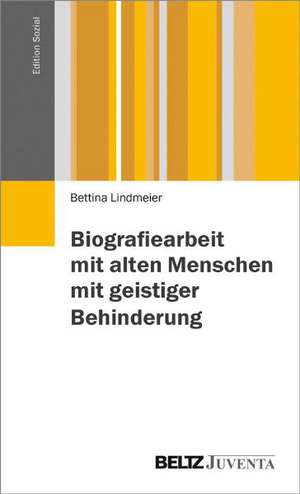 Edition Sozial

Bettina Lindmeier

Biografiearbeit mit alten Menschen mit geistiger Behinderung

BELTZ JUVENTA